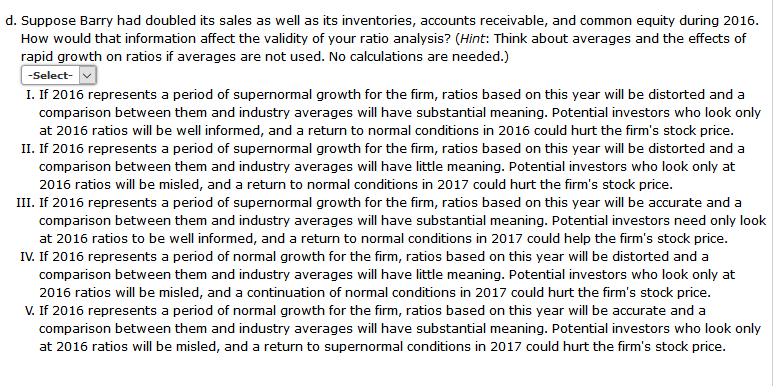 d. Suppose Barry had doubled its sales as well as its inventories, accounts receivable, and common equity during 2016. How would that information affect the validity of your ratio analysis? (Hint: Think about averages and the effects of rapid growth on ratios if averages are not used. No calculations are needed.)

-Select-

I. If 2016 represents a period of supernormal growth for the firm, ratios based on this year will be distorted and a comparison between them and industry averages will have substantial meaning. Potential investors who look only at 2016 ratios will be well informed, and a return to normal conditions in 2016 could hurt the firm's stock price.

II. If 2016 represents a period of supernormal growth for the firm, ratios based on this year will be distorted and a comparison between them and industry averages will have little meaning. Potential investors who look only at 2016 ratios will be misled, and a return to normal conditions in 2017 could hurt the firm's stock price.

III. If 2016 represents a period of supernormal growth for the firm, ratios based on this year will be accurate and a comparison between them and industry averages will have substantial meaning. Potential investors need only look at 2016 ratios to be well informed, and a return to normal conditions in 2017 could help the firm's stock price.

IV. If 2016 represents a period of normal growth for the firm, ratios based on this year will be distorted and a comparison between them and industry averages will have little meaning. Potential investors who look only at 2016 ratios will be misled, and a continuation of normal conditions in 2017 could hurt the firm's stock price.

V. If 2016 represents a period of normal growth for the firm, ratios based on this year will be accurate and a comparison between them and industry averages will have substantial meaning. Potential investors who look only at 2016 ratios will be misled, and a return to supernormal conditions in 2017 could hurt the firm's stock price.